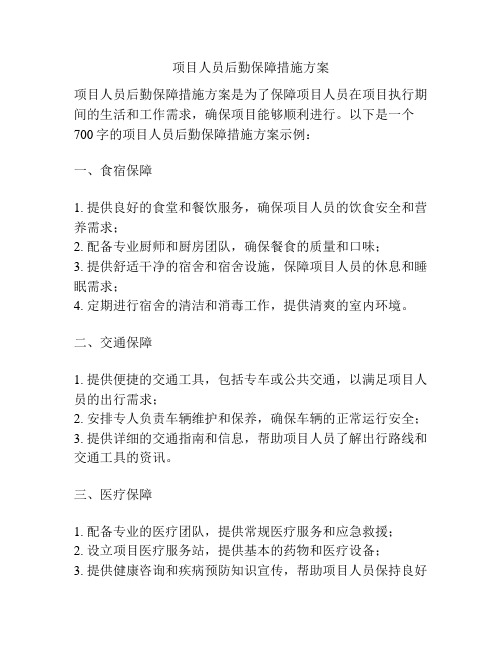 项目人员后勤保障措施方案

项目人员后勤保障措施方案是为了保障项目人员在项目执行期间的生活和工作需求，确保项目能够顺利进行。以下是一个700字的项目人员后勤保障措施方案示例：

一、食宿保障

1. 提供良好的食堂和餐饮服务，确保项目人员的饮食安全和营养需求；
2. 配备专业厨师和厨房团队，确保餐食的质量和口味；
3. 提供舒适干净的宿舍和宿舍设施，保障项目人员的休息和睡眠需求；
4. 定期进行宿舍的清洁和消毒工作，提供清爽的室内环境。

二、交通保障

1. 提供便捷的交通工具，包括专车或公共交通，以满足项目人员的出行需求；
2. 安排专人负责车辆维护和保养，确保车辆的正常运行安全；
3. 提供详细的交通指南和信息，帮助项目人员了解出行路线和交通工具的资讯。

三、医疗保障

1. 配备专业的医疗团队，提供常规医疗服务和应急救援；
2. 设立项目医疗服务站，提供基本的药物和医疗设备；
3. 提供健康咨询和疾病预防知识宣传，帮助项目人员保持良好